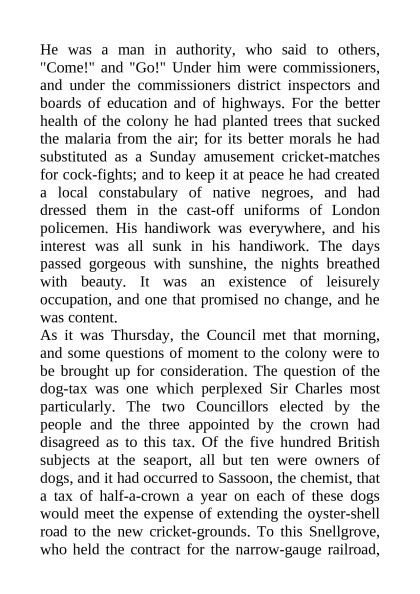 He was a man in authority, who said to others, "Come!" and "Go!" Under him were commissioners, and under the commissioners district inspectors and boards of education and of highways. For the better health of the colony he had planted trees that sucked the malaria from the air; for its better morals he had substituted as a Sunday amusement cricket-matches for cock-fights; and to keep it at peace he had created a local constabulary of native negroes, and had dressed them in the cast-off uniforms of London policemen. His handiwork was everywhere, and his interest was all sunk in his handiwork. The days passed gorgeous with sunshine, the nights breathed with beauty. It was an existence of leisurely occupation, and one that promised no change, and he was content.

As it was Thursday, the Council met that morning, and some questions of moment to the colony were to be brought up for consideration. The question of the dog-tax was one which perplexed Sir Charles most particularly. The two Councillors elected by the people and the three appointed by the crown had disagreed as to this tax. Of the five hundred British subjects at the seaport, all but ten were owners of dogs, and it had occurred to Sassoon, the chemist, that a tax of half-a-crown a year on each of these dogs would meet the expense of extending the oyster-shell road to the new cricket-grounds. To this Snellgrove, who held the contract for the narrow-gauge railroad,